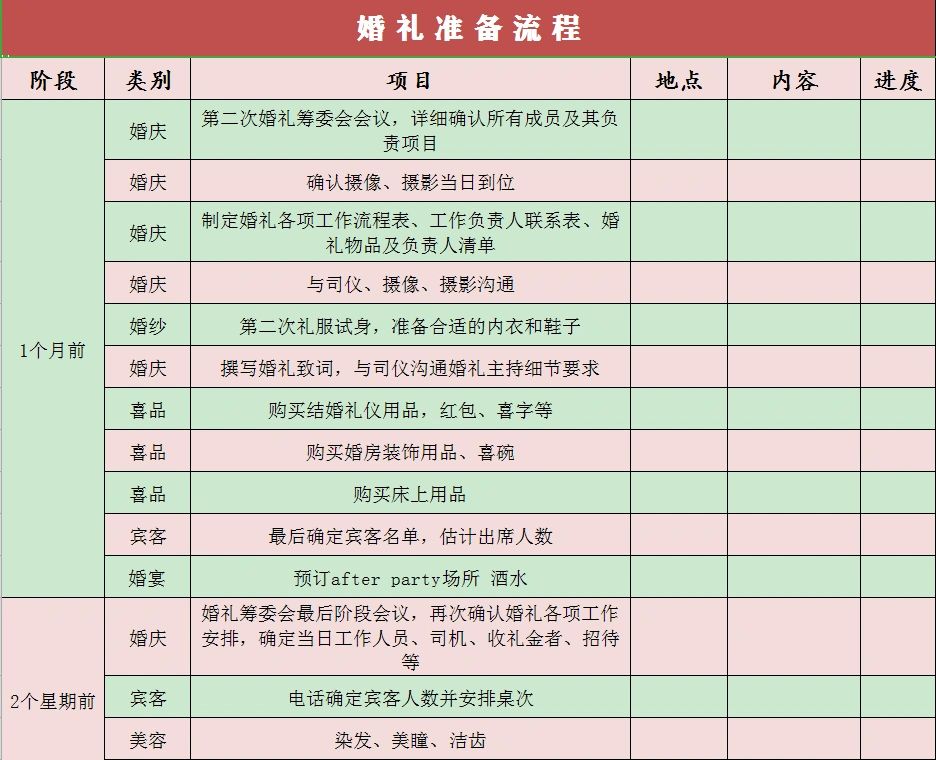 婚礼准备流程

| 阶段 | 类别 | 项目 | 地点 | 内容 | 进度 |
|---|---|---|---|---|---|
| 1个月前 | 婚庆 | 第二次婚礼筹委会会议，详细确认所有成员及其负责项目 | | | |
| | 婚庆 | 确认摄像、摄影当日到位 | | | |
| | 婚庆 | 制定婚礼各项工作流程表、工作负责人联系表、婚礼物品及负责人清单 | | | |
| | 婚庆 | 与司仪、摄像、摄影沟通 | | | |
| | 婚纱 | 第二次礼服试身，准备合适的内衣和鞋子 | | | |
| | 婚庆 | 撰写婚礼致词，与司仪沟通婚礼主持细节要求 | | | |
| | 喜品 | 购买结婚礼仪用品，红包、喜字等 | | | |
| | 喜品 | 购买婚房装饰用品、喜碗 | | | |
| | 喜品 | 购买床上用品 | | | |
| | 宾客 | 最后确定宾客名单，估计出席人数 | | | |
| | 婚宴 | 预订after party场所 酒水 | | | |
| 2个星期前 | 婚庆 | 婚礼筹委会最后阶段会议，再次确认婚礼各项工作安排，确定当日工作人员、司机、收礼金者、招待等 | | | |
| | 宾客 | 电话确定宾客人数并安排桌次 | | | |
| | 美容 | 染发、美瞳、洁齿 | | | |